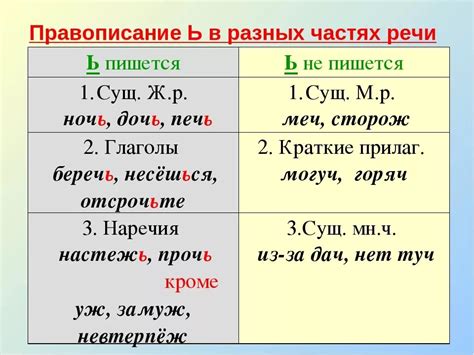 Правописание Ь в разных частях речи

| Ь пишется | Ь не пишется |
|---|---|
| 1.Сущ. Ж.р. ночь, дочь, печь | 1.Сущ. М.р. меч, сторож |
| 2. Глаголы беречь, несёшься, отсрочьте | 2. Краткие прилаг. могуч, горяч |
| 3. Наречия настежь, прочь кроме уж, замуж, невтерпёж | 3.Сущ. мн.ч. из-за дач, нет туч |